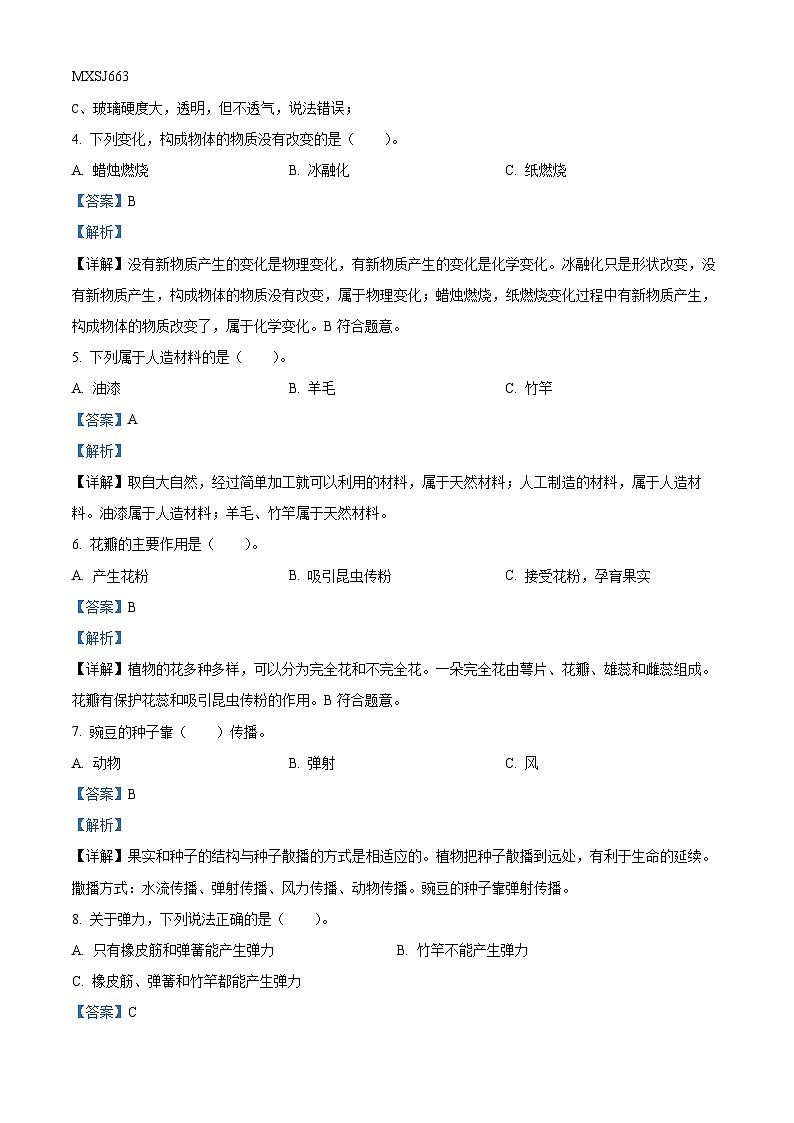 MXSJ663

C、玻璃硬度大，透明，但不透气，说法错误；

4. 下列变化，构成物体的物质没有改变的是（　　）。

A. 蜡烛燃烧　　B. 冰融化　　C. 纸燃烧

【答案】B

【解析】

【详解】没有新物质产生的变化是物理变化，有新物质产生的变化是化学变化。冰融化只是形状改变，没有新物质产生，构成物体的物质没有改变，属于物理变化；蜡烛燃烧，纸燃烧变化过程中有新物质产生，构成物体的物质改变了，属于化学变化。B 符合题意。

5. 下列属于人造材料的是（　　）。

A. 油漆　　B. 羊毛　　C. 竹竿

【答案】A

【解析】

【详解】取自大自然，经过简单加工就可以利用的材料，属于天然材料；人工制造的材料，属于人造材料。油漆属于人造材料；羊毛、竹竿属于天然材料。

6. 花瓣的主要作用是（　　）。

A. 产生花粉　　B. 吸引昆虫传粉　　C. 接受花粉，孕育果实

【答案】B

【解析】

【详解】植物的花多种多样，可以分为完全花和不完全花。一朵完全花由萼片、花瓣、雄蕊和雌蕊组成。花瓣有保护花蕊和吸引昆虫传粉的作用。B 符合题意。

7. 豌豆的种子靠（　　）传播。

A. 动物　　B. 弹射　　C. 风

【答案】B

【解析】

【详解】果实和种子的结构与种子散播的方式是相适应的。植物把种子散播到远处，有利于生命的延续。撒播方式：水流传播、弹射传播、风力传播、动物传播。豌豆的种子靠弹射传播。

8. 关于弹力，下列说法正确的是（　　）。

A. 只有橡皮筋和弹簧能产生弹力　　B. 竹竿不能产生弹力

C. 橡皮筋、弹簧和竹竿都能产生弹力

【答案】C